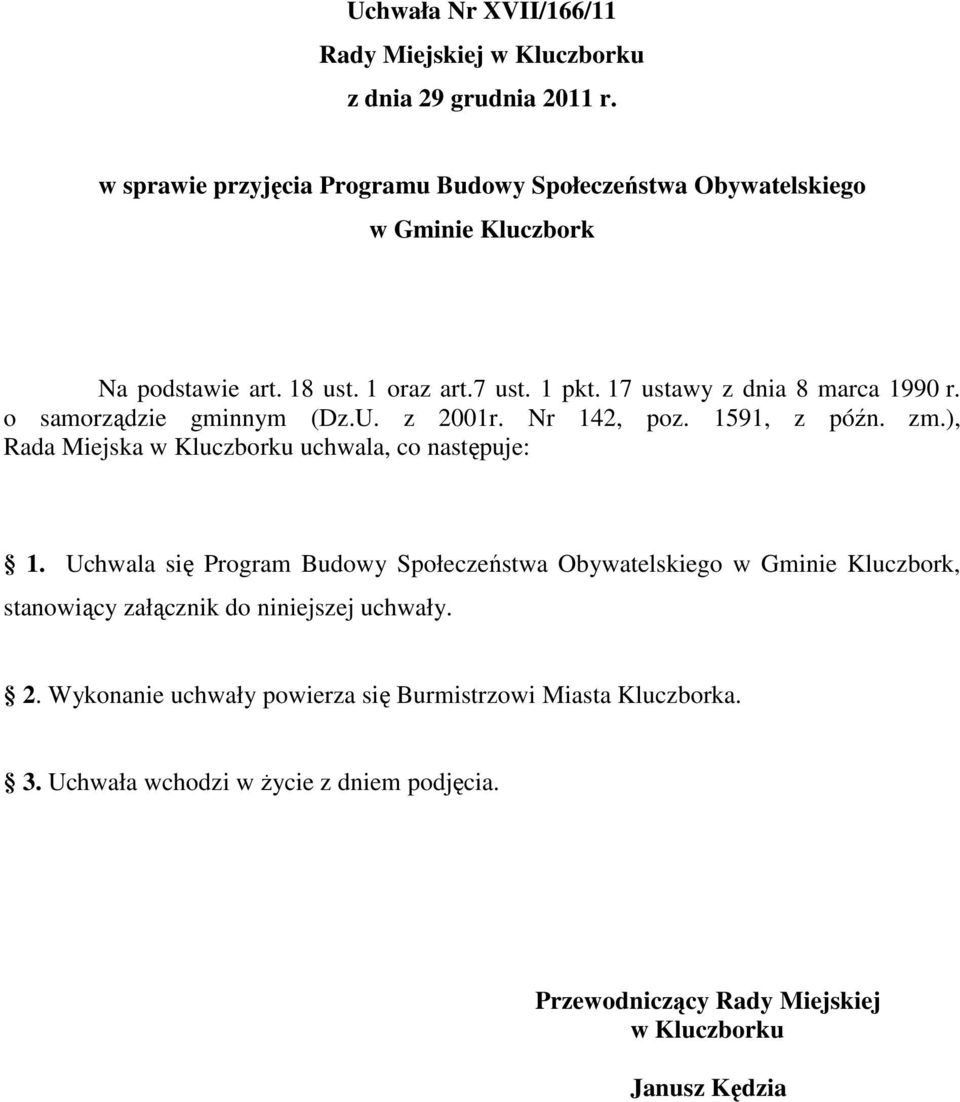 Uchwała Nr XVII/166/11
Rady Miejskiej w Kluczborku
z dnia 29 grudnia 2011 r.

w sprawie przyjęcia Programu Budowy Społeczeństwa Obywatelskiego
w Gminie Kluczbork

Na podstawie art. 18 ust. 1 oraz art.7 ust. 1 pkt. 17 ustawy z dnia 8 marca 1990 r. o samorządzie gminnym (Dz.U. z 2001r. Nr 142, poz. 1591, z późn. zm.), Rada Miejska w Kluczborku uchwala, co następuje:

1. Uchwala się Program Budowy Społeczeństwa Obywatelskiego w Gminie Kluczbork, stanowiący załącznik do niniejszej uchwały.

2. Wykonanie uchwały powierza się Burmistrzowi Miasta Kluczborka.

3. Uchwała wchodzi w życie z dniem podjęcia.

Przewodniczący Rady Miejskiej
w Kluczborku

Janusz Kędzia